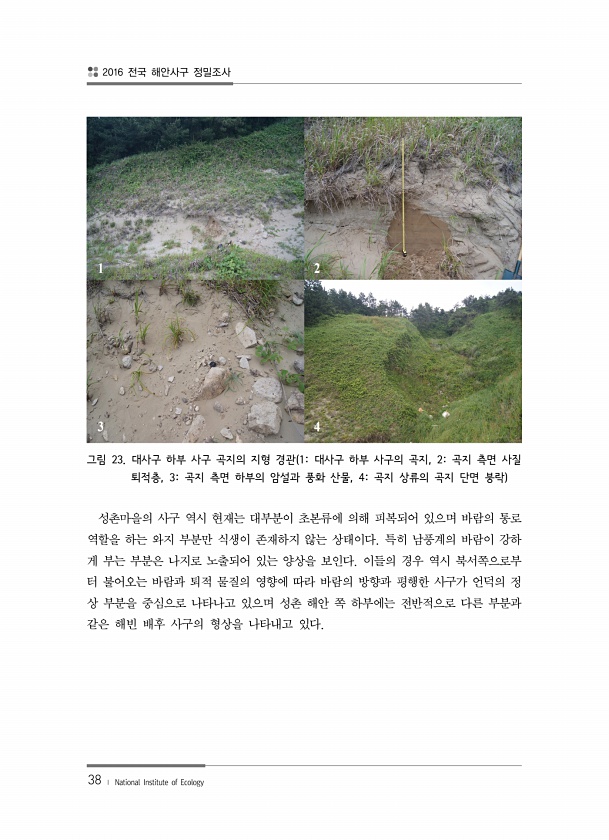 2016 전국 해안사구 정밀조사

1

2

3

4

그림 23. 대사구 하부 사구 곡지의 지형 경관(1: 대사구 하부 사구의 곡지, 2: 곡지 측면 사질 퇴적층, 3: 곡지 측면 하부의 암설과 풍화 산물, 4: 곡지 상류의 곡지 단면 붕락)

성촌마을의 사구 역시 현재는 대부분이 초본류에 의해 피복되어 있으며 바람의 통로 역할을 하는 와지 부분만 식생이 존재하지 않는 상태이다. 특히 남풍계의 바람이 강하게 부는 부분은 나지로 노출되어 있는 양상을 보인다. 이들의 경우 역시 북서쪽으로부터 불어오는 바람과 퇴적 물질의 영향에 따라 바람의 방향과 평행한 사구가 언덕의 정상 부분을 중심으로 나타나고 있으며 성촌 해안 쪽 하부에는 전반적으로 다른 부분과 같은 해빈 배후 사구의 형상을 나타내고 있다.

38 | National Institute of Ecology